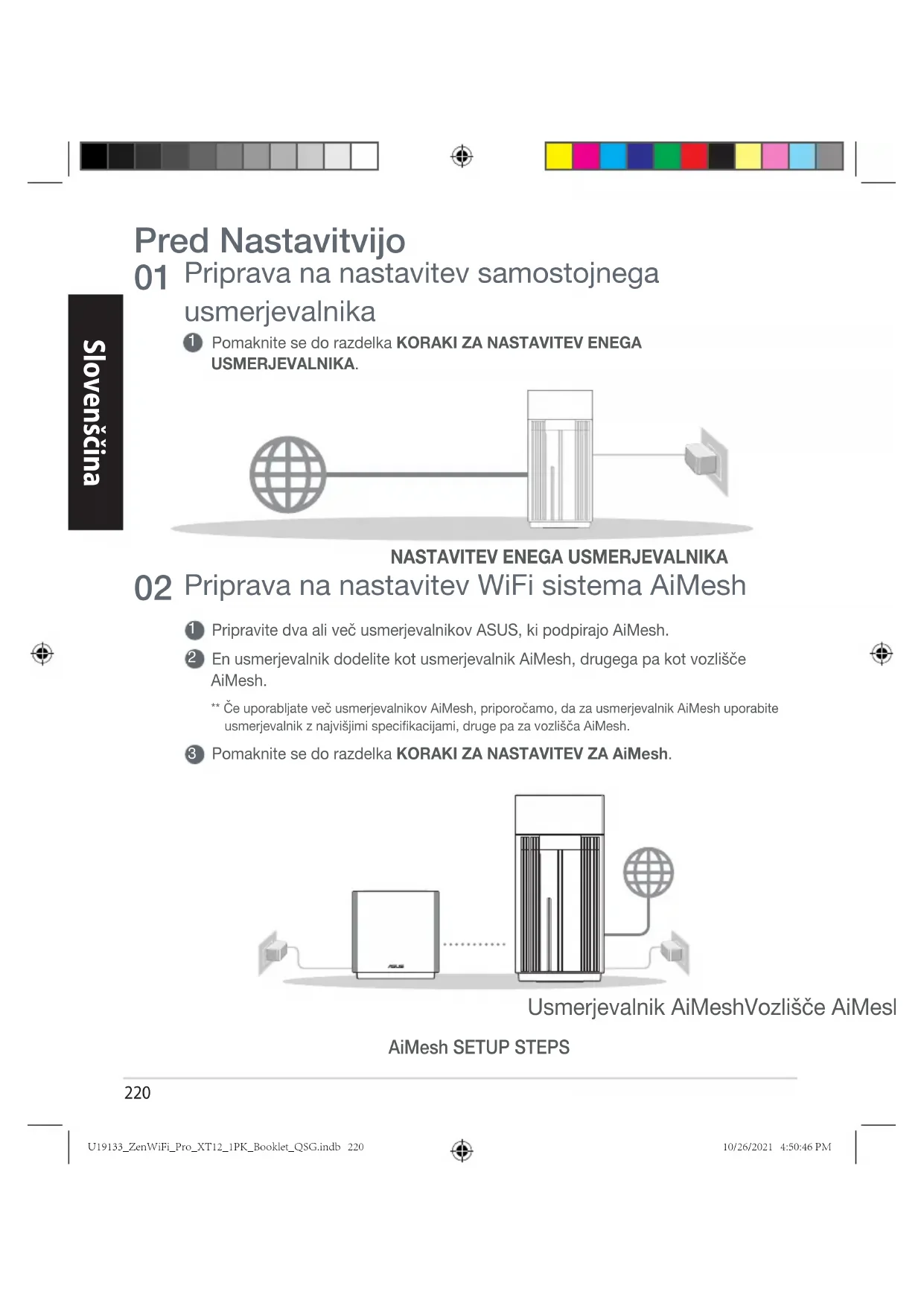 Slovenščina

Pred Nastavitvijo

01 Priprava na nastavitev samostojnega usmerjevalnika

1 Pomaknite se do razdelka **KORAKI ZA NASTAVITEV ENEGA USMERJEVALNIKA**.

NASTAVITEV ENEGA USMERJEVALNIKA

02 Priprava na nastavitev WiFi sistema AiMesh

1 Pripravite dva ali več usmerjevalnikov ASUS, ki podpirajo AiMesh.

2 En usmerjevalnik dodelite kot usmerjevalnik AiMesh, drugega pa kot vozlišče AiMesh.

** Če uporabljate več usmerjevalnikov AiMesh, priporočamo, da za usmerjevalnik AiMesh uporabite usmerjevalnik z najvišjimi specifikacijami, druge pa za vozlišča AiMesh.

3 Pomaknite se do razdelka **KORAKI ZA NASTAVITEV ZA AiMesh**.

ASUS

Usmerjevalnik AiMeshVozlišče AiMesl

AiMesh SETUP STEPS

220

U19133_ZenWiFi_Pro_XT12_1PK_Booklet_QSG.indb 220

10/26/2021 4:50:46 PM